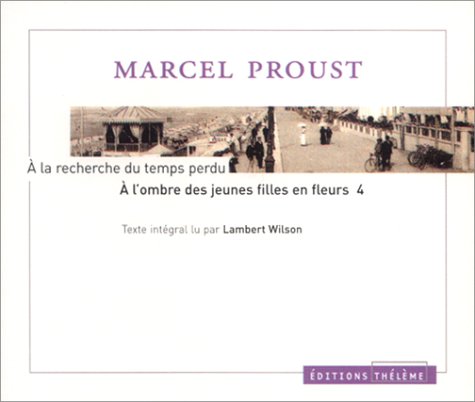 MARCEL PROUST

À la recherche du temps perdu

À l'ombre des jeunes filles en fleurs 4

Texte intégral lu par Lambert Wilson

ÉDITIONS THÉLÈME